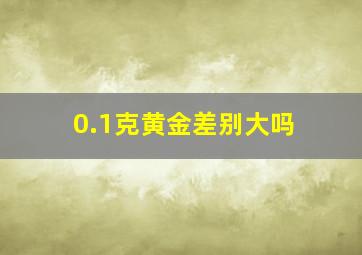 0.1克黄金差别大吗